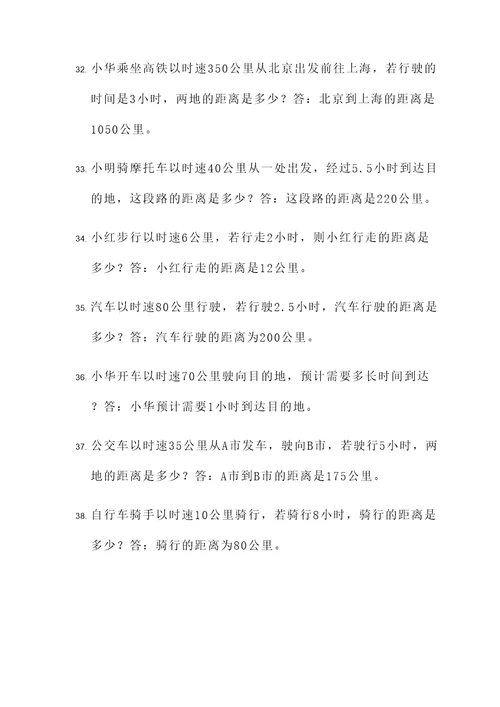 32. 小华乘坐高铁以时速350公里从北京出发前往上海，若行驶的时间是3小时，两地的距离是多少？答：北京到上海的距离是1050公里。

33. 小明骑摩托车以时速40公里从一处出发，经过5.5小时到达目的地，这段路的距离是多少？答：这段路的距离是220公里。

34. 小红步行以时速6公里，若行走2小时，则小红行走的距离是多少？答：小红行走的距离是12公里。

35. 汽车以时速80公里行驶，若行驶2.5小时，汽车行驶的距离是多少？答：汽车行驶的距离为200公里。

36. 小华开车以时速70公里驶向目的地，预计需要多长时间到达？答：小华预计需要1小时到达目的地。

37. 公交车以时速35公里从A市发车，驶向B市，若驶行5小时，两地的距离是多少？答：A市到B市的距离是175公里。

38. 自行车骑手以时速10公里骑行，若骑行8小时，骑行的距离是多少？答：骑行的距离为80公里。